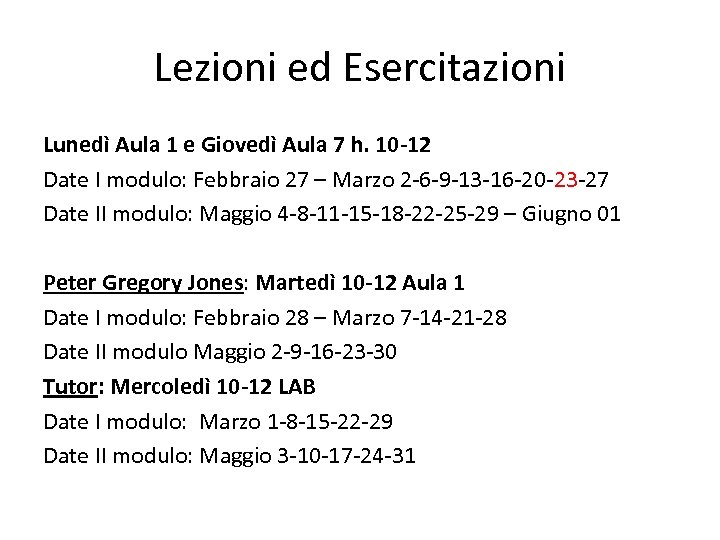 Lezioni ed Esercitazioni

Lunedì Aula 1 e Giovedì Aula 7 h. 10-12

Date I modulo: Febbraio 27 – Marzo 2-6-9-13-16-20-23-27

Date II modulo: Maggio 4-8-11-15-18-22-25-29 – Giugno 01

Peter Gregory Jones: Martedì 10-12 Aula 1

Date I modulo: Febbraio 28 – Marzo 7-14-21-28

Date II modulo Maggio 2-9-16-23-30

Tutor: Mercoledì 10-12 LAB

Date I modulo: Marzo 1-8-15-22-29

Date II modulo: Maggio 3-10-17-24-31